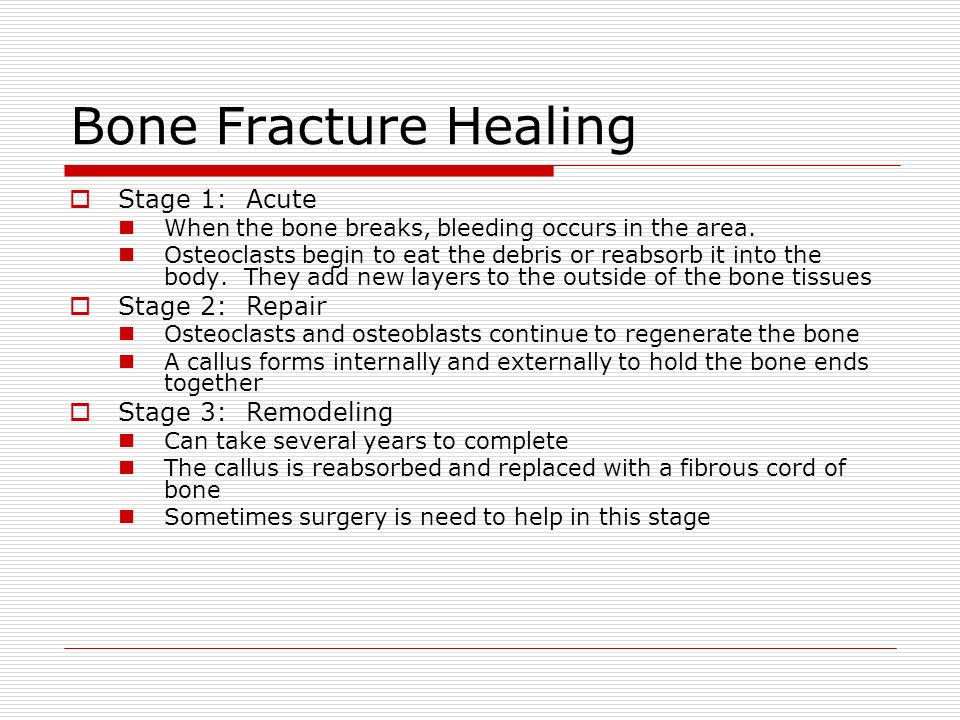 Bone Fracture Healing

- Stage 1: Acute
  - When the bone breaks, bleeding occurs in the area.
  - Osteoclasts begin to eat the debris or reabsorb it into the body. They add new layers to the outside of the bone tissues
- Stage 2: Repair
  - Osteoclasts and osteoblasts continue to regenerate the bone
  - A callus forms internally and externally to hold the bone ends together
- Stage 3: Remodeling
  - Can take several years to complete
  - The callus is reabsorbed and replaced with a fibrous cord of bone
  - Sometimes surgery is need to help in this stage